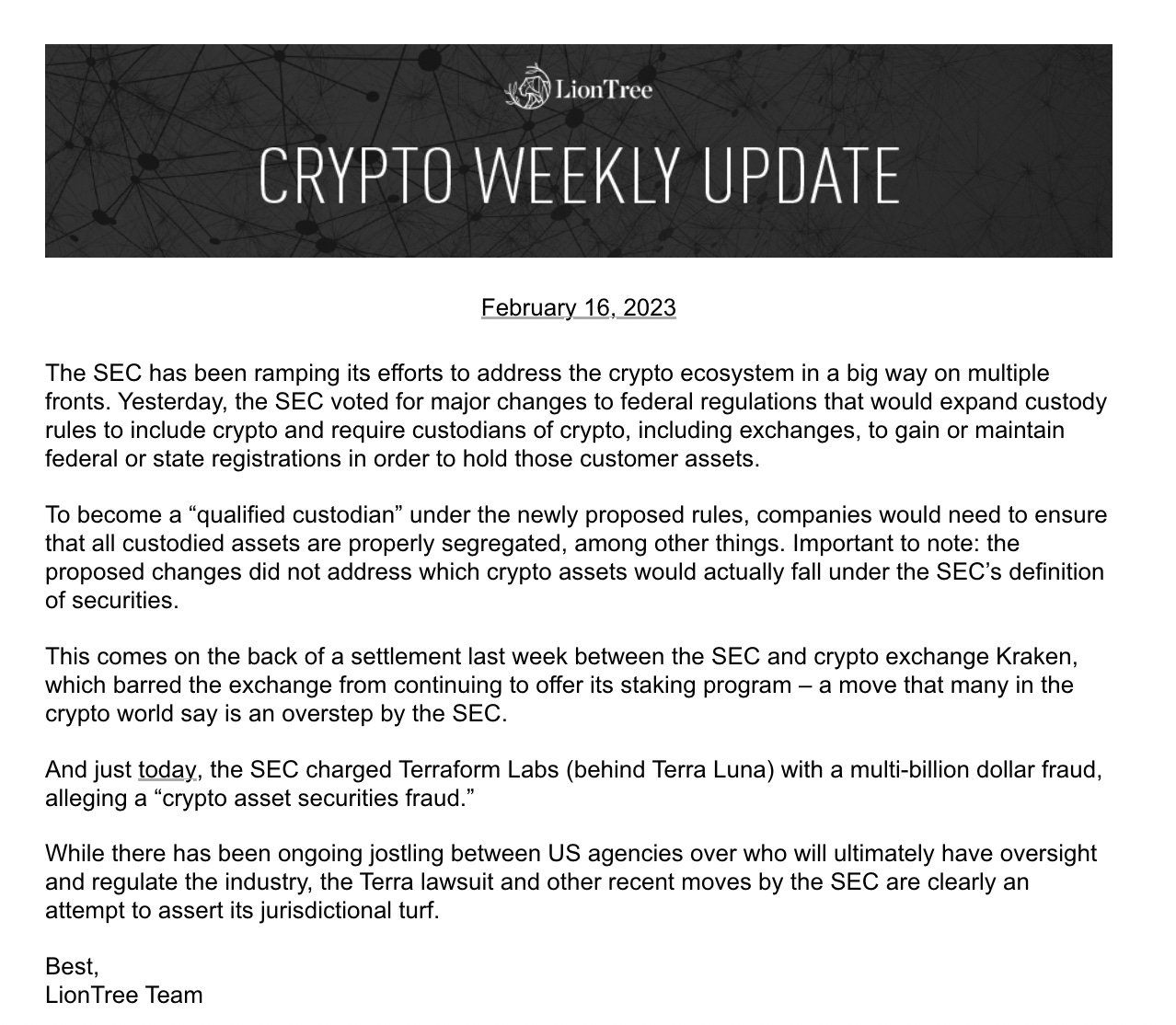 LionTree

CRYPTO WEEKLY UPDATE

February 16, 2023

The SEC has been ramping its efforts to address the crypto ecosystem in a big way on multiple fronts. Yesterday, the SEC voted for major changes to federal regulations that would expand custody rules to include crypto and require custodians of crypto, including exchanges, to gain or maintain federal or state registrations in order to hold those customer assets.

To become a “qualified custodian” under the newly proposed rules, companies would need to ensure that all custodied assets are properly segregated, among other things. Important to note: the proposed changes did not address which crypto assets would actually fall under the SEC’s definition of securities.

This comes on the back of a settlement last week between the SEC and crypto exchange Kraken, which barred the exchange from continuing to offer its staking program – a move that many in the crypto world say is an overstep by the SEC.

And just today, the SEC charged Terraform Labs (behind Terra Luna) with a multi-billion dollar fraud, alleging a “crypto asset securities fraud.”

While there has been ongoing jostling between US agencies over who will ultimately have oversight and regulate the industry, the Terra lawsuit and other recent moves by the SEC are clearly an attempt to assert its jurisdictional turf.

Best,
LionTree Team